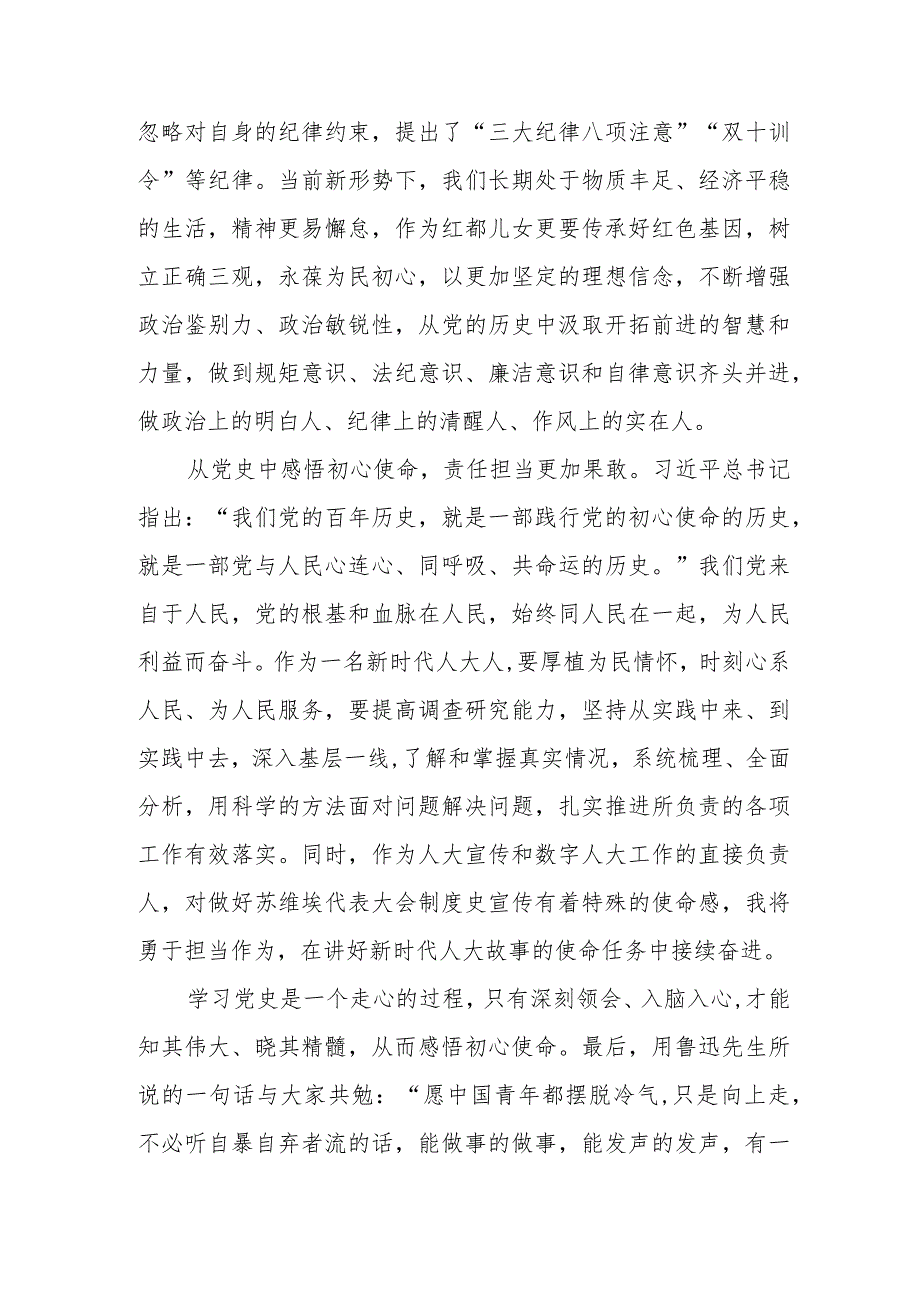 忽略对自身的纪律约束，提出了“三大纪律八项注意”“双十训令”等纪律。当前新形势下，我们长期处于物质丰足、经济平稳的生活，精神更易懈怠，作为红都儿女更要传承好红色基因，树立正确三观，永葆为民初心，以更加坚定的理想信念，不断增强政治鉴别力、政治敏锐性，从党的历史中汲取开拓前进的智慧和力量，做到规矩意识、法纪意识、廉洁意识和自律意识齐头并进，做政治上的明白人、纪律上的清醒人、作风上的实在人。

从党史中感悟初心使命，责任担当更加果敢。习近平总书记指出：“我们党的百年历史，就是一部践行党的初心使命的历史，就是一部党与人民心连心、同呼吸、共命运的历史。”我们党来自于人民，党的根基和血脉在人民，始终同人民在一起，为人民利益而奋斗。作为一名新时代人大人,要厚植为民情怀，时刻心系人民、为人民服务，要提高调查研究能力，坚持从实践中来、到实践中去，深入基层一线,了解和掌握真实情况，系统梳理、全面分析，用科学的方法面对问题解决问题，扎实推进所负责的各项工作有效落实。同时，作为人大宣传和数字人大工作的直接负责人，对做好苏维埃代表大会制度史宣传有着特殊的使命感，我将勇于担当作为，在讲好新时代人大故事的使命任务中接续奋进。

学习党史是一个走心的过程，只有深刻领会、入脑入心,才能知其伟大、晓其精髓，从而感悟初心使命。最后，用鲁迅先生所说的一句话与大家共勉：“愿中国青年都摆脱冷气,只是向上走，不必听自暴自弃者流的话，能做事的做事，能发声的发声，有一